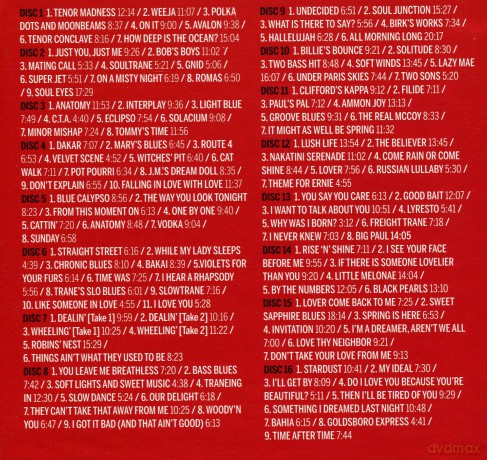 DISC 1 1. TENOR MADNESS 12:14 / 2. WEEJA 11:07 / 3. POLKA DOTS AND MOONBEAMS 8:37 / 4. ON IT 9:00 / 5. AVALON 9:38 / 6. TENOR CONCLAVE 8:16 / 7. HOW DEEP IS THE OCEAN? 15:04

DISC 2 1. JUST YOU, JUST ME 9:26 / 2. BOB'S BOYS 11:02 / 3. MATING CALL 5:33 / 4. SOULTRANE 5:21 / 5. GNID 5:06 / 6. SUPER JET 5:51 / 7. ON A MISTY NIGHT 6:19 / 8. ROMAS 6:50 / 9. SOUL EYES 17:29

DISC 3 1. ANATOMY 11:53 / 2. INTERPLAY 9:36 / 3. LIGHT BLUE 7:49 / 4. C.T.A. 4:40 / 5. ECLIPSO 7:54 / 6. SOLACIUM 9:08 / 7. MINOR MISHAP 7:24 / 8. TOMMY'S TIME 11:56

DISC 4 1. DAKAR 7:07 / 2. MARY'S BLUES 6:45 / 3. ROUTE 4 6:53 / 4. VELVET SCENE 4:52 / 5. WITCHES' PIT 6:40 / 6. CAT WALK 7:11 / 7. POT POURRI 6:34 / 8. J.M.'S DREAM DOLL 8:35 / 9. DON'T EXPLAIN 6:55 / 10. FALLING IN LOVE WITH LOVE 11:37

DISC 5 1. BLUE CALYPSO 8:56 / 2. THE WAY YOU LOOK TONIGHT 8:23 / 3. FROM THIS MOMENT ON 6:13 / 4. ONE BY ONE 9:40 / 5. CATTIN' 7:20 / 6. ANATOMY 8:48 / 7. VODKA 9:04 / 8. SUNDAY 6:58

DISC 6 1. STRAIGHT STREET 6:16 / 2. WHILE MY LADY SLEEPS 4:39 / 3. CHRONIC BLUES 8:10 / 4. BAKAI 8:39 / 5.VIOLETS FOR YOUR FURS 6:14 / 6. TIME WAS 7:25 / 7. I HEAR A RHAPSODY 5:56 / 8. TRANE'S SLO BLUES 6:01 / 9. SLOWTRANE 7:16 / 10. LIKE SOMEONE IN LOVE 4:55 / 11. I LOVE YOU 5:28

DISC 7 1. DEALIN' [Take 1] 9:59 / 2. DEALIN' [Take 2] 10:16 / 3. WHEELING' [Take 1] 10:25 / 4. WHEELING' [Take 2] 11:22 / 5. ROBINS' NEST 15:29 / 6. THINGS AIN'T WHAT THEY USED TO BE 8:23

DISC 8 1. YOU LEAVE ME BREATHLESS 7:20 / 2. BASS BLUES 7:42 / 3. SOFT LIGHTS AND SWEET MUSIC 4:38 / 4. TRANEING IN 12:30 / 5. SLOW DANCE 5:24 / 6. OUR DELIGHT 6:18 / 7. THEY CAN'T TAKE THAT AWAY FROM ME 10:25 / 8. WOODY'N YOU 6:47 / 9. I GOT IT BAD (AND THAT AIN'T GOOD) 6:13

DISC 9 1. UNDECIDED 6:51 / 2. SOUL JUNCTION 15:27 / 3. WHAT IS THERE TO SAY? 5:56 / 4. BIRK'S WORKS 7:34 / 5. HALLELUJAH 6:28 / 6. ALL MORNING LONG 20:17

DISC 10 1. BILLIE'S BOUNCE 9:21 / 2. SOLITUDE 8:30 / 3. TWO BASS HIT 8:48 / 4. SOFT WINDS 13:45 / 5. LAZY MAE 16:07 / 6. UNDER PARIS SKIES 7:44 / 7. TWO SONS 5:20

DISC 11 1. CLIFFORD'S KAPPA 9:12 / 2. FILIDE 7:11 / 3. PAUL'S PAL 7:12 / 4. AMMON JOY 13:13 / 5. GROOVE BLUES 9:31 / 6. THE REAL MCCOY 8:33 / 7. IT MIGHT AS WELL BE SPRING 11:32

DISC 12 1. LUSH LIFE 13:54 / 2. THE BELIEVER 13:45 / 3. NAKATINI SERENADE 11:02 / 4. COME RAIN OR COME SHINE 8:44 / 5. LOVER 7:56 / 6. RUSSIAN LULLABY 5:30 / 7. THEME FOR ERNIE 4:55

DISC 13 1. YOU SAY YOU CARE 6:13 / 2. GOOD BAIT 12:07 / 3. I WANT TO TALK ABOUT YOU 10:51 / 4. LYRESTO 5:41 / 5. WHY WAS I BORN? 3:12 / 6. FREIGHT TRANE 7:18 / 7. I NEVER KNEW 7:03 / 8. BIG PAUL 14:05

DISC 14 1. RISE 'N' SHINE 7:11 / 2. I SEE YOUR FACE BEFORE ME 9:55 / 3. IF THERE IS SOMEONE LOVELIER THAN YOU 9:20 / 4. LITTLE MELONAE 14:04 / 5. BY THE NUMBERS 12:05 / 6. BLACK PEARLS 13:10

DISC 15 1. LOVER COME BACK TO ME 7:25 / 2. SWEET SAPPHIRE BLUES 18:14 / 3. SPRING IS HERE 6:53 / 4. INVITATION 10:20 / 5. I'M A DREAMER, AREN'T WE ALL 7:00 / 6. LOVE THY NEIGHBOR 9:21 / 7. DON'T TAKE YOUR LOVE FROM ME 9:13

DISC 16 1. STARDUST 10:41 / 2. MY IDEAL 7:30 / 3. I'LL GET BY 8:09 / 4. DO I LOVE YOU BECAUSE YOU'RE BEAUTIFUL? 5:11 / 5. THEN I'LL BE TIRED OF YOU 9:29 / 6. SOMETHING I DREAMED LAST NIGHT 10:48 / 7. BAHIA 6:15 / 8. GOLDSBORO EXPRESS 4:41 / 9. TIME AFTER TIME 7:44

dvdmax